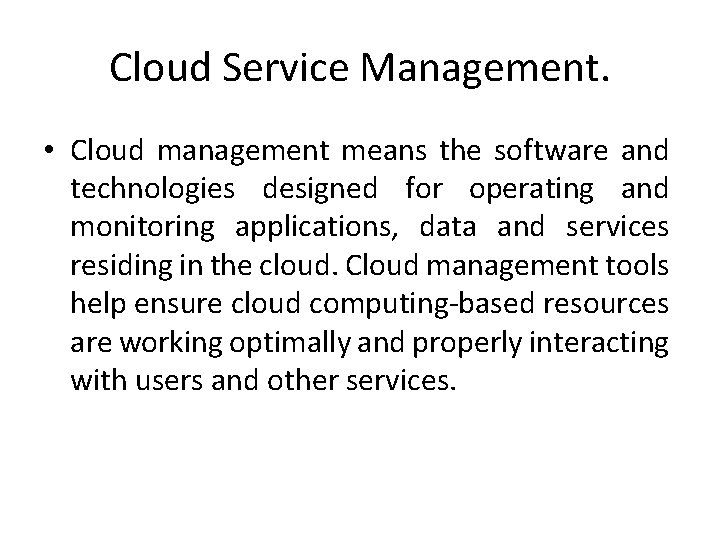 Cloud Service Management.

• Cloud management means the software and technologies designed for operating and monitoring applications, data and services residing in the cloud. Cloud management tools help ensure cloud computing-based resources are working optimally and properly interacting with users and other services.